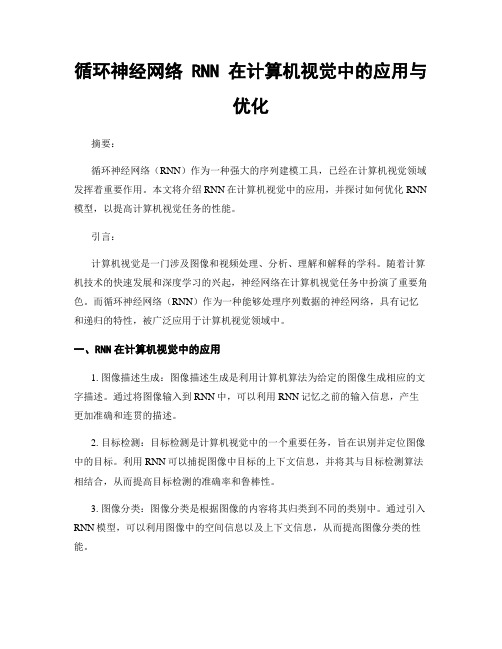 循环神经网络 RNN 在计算机视觉中的应用与优化

摘要：

循环神经网络（RNN）作为一种强大的序列建模工具，已经在计算机视觉领域发挥着重要作用。本文将介绍 RNN 在计算机视觉中的应用，并探讨如何优化 RNN 模型，以提高计算机视觉任务的性能。

引言：

计算机视觉是一门涉及图像和视频处理、分析、理解和解释的学科。随着计算机技术的快速发展和深度学习的兴起，神经网络在计算机视觉任务中扮演了重要角色。而循环神经网络（RNN）作为一种能够处理序列数据的神经网络，具有记忆和递归的特性，被广泛应用于计算机视觉领域中。

一、RNN 在计算机视觉中的应用

1. 图像描述生成：图像描述生成是利用计算机算法为给定的图像生成相应的文字描述。通过将图像输入到 RNN 中，可以利用 RNN 记忆之前的输入信息，产生更加准确和连贯的描述。

2. 目标检测：目标检测是计算机视觉中的一个重要任务，旨在识别并定位图像中的目标。利用 RNN 可以捕捉图像中目标的上下文信息，并将其与目标检测算法相结合，从而提高目标检测的准确率和鲁棒性。

3. 图像分类：图像分类是根据图像的内容将其归类到不同的类别中。通过引入 RNN 模型，可以利用图像中的空间信息以及上下文信息，从而提高图像分类的性能。